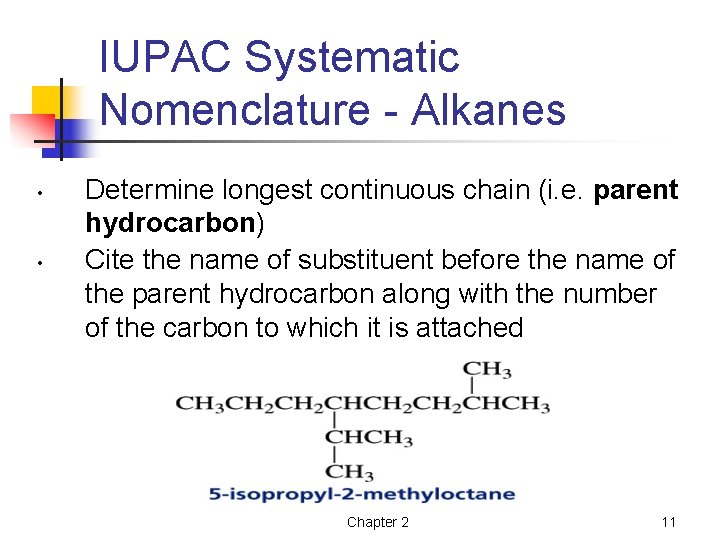 IUPAC Systematic Nomenclature - Alkanes

• Determine longest continuous chain (i.e. parent hydrocarbon)
• Cite the name of substituent before the name of the parent hydrocarbon along with the number of the carbon to which it is attached

$CH_3$
$CH_3CH_2CH_2CHCH_2CH_2CHCH_3$
$CHCH_3$
$CH_3$

5-isopropyl-2-methyloctane

Chapter 2

11